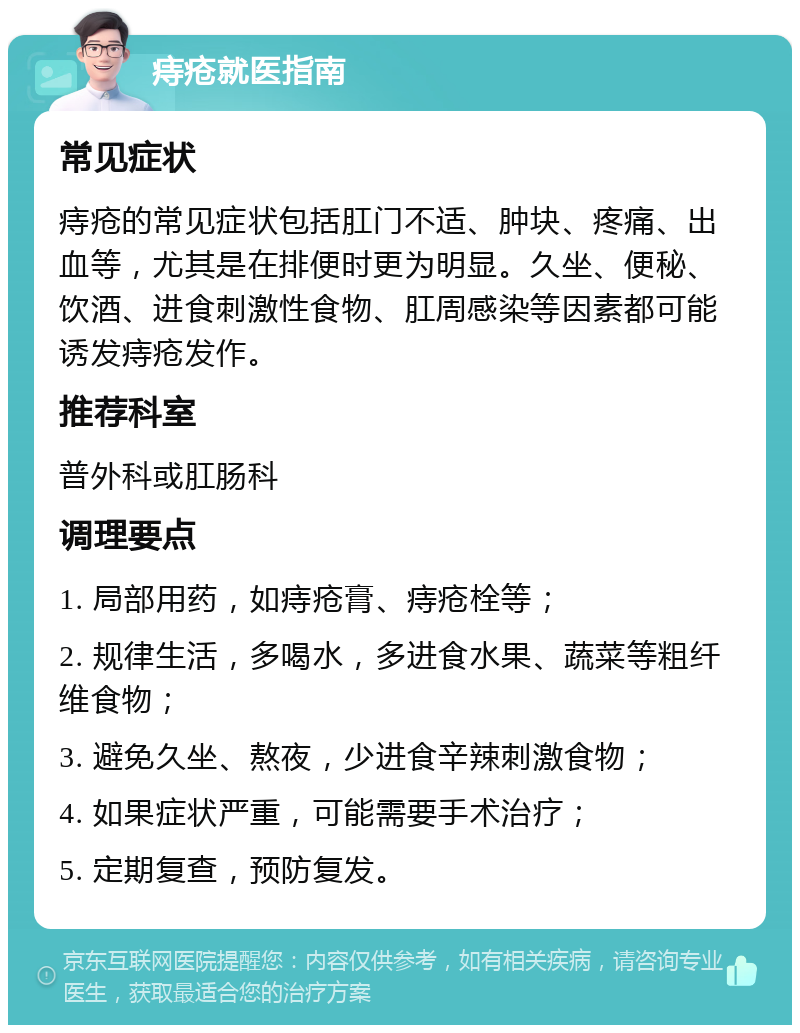 痔疮就医指南

常见症状

痔疮的常见症状包括肛门不适、肿块、疼痛、出血等，尤其是在排便时更为明显。久坐、便秘、饮酒、进食刺激性食物、肛周感染等因素都可能诱发痔疮发作。

推荐科室

普外科或肛肠科

调理要点

1. 局部用药，如痔疮膏、痔疮栓等；

2. 规律生活，多喝水，多进食水果、蔬菜等粗纤维食物；

3. 避免久坐、熬夜，少进食辛辣刺激食物；

4. 如果症状严重，可能需要手术治疗；

5. 定期复查，预防复发。

京东互联网医院提醒您：内容仅供参考，如有相关疾病，请咨询专业医生，获取最适合您的治疗方案